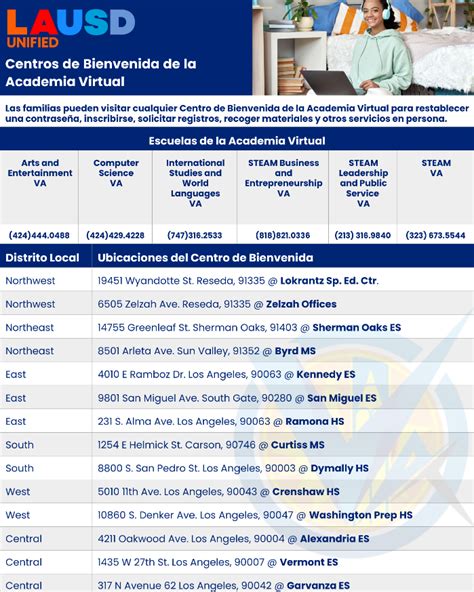 LAUSD
UNIFIED

Centros de Bienvenida de la Academia Virtual

Las familias pueden visitar cualquier Centro de Bienvenida de la Academia Virtual para restablecer una contraseña, inscribirse, solicitar registros, recoger materiales y otros servicios en persona.

Escuelas de la Academia Virtual

| Arts and Entertainment VA | Computer Science VA | International Studies and World Languages VA | STEAM Business and Entrepreneurship VA | STEAM Leadership and Public Service VA | STEAM VA |
|---|---|---|---|---|---|
| (424)444.0488 | (424)429.4228 | (747)316.2533 | (818)821.0336 | (213) 316.9840 | (323) 673.5544 |

| Distrito Local | Ubicaciones del Centro de Bienvenida |
|---|---|
| Northwest | 19451 Wyandotte St. Reseda, 91335 @ Lokrantz Sp. Ed. Ctr. |
| Northwest | 6505 Zelzah Ave. Reseda, 91335 @ Zelzah Offices |
| Northeast | 14755 Greenleaf St. Sherman Oaks, 91403 @ Sherman Oaks ES |
| Northeast | 8501 Arleta Ave. Sun Valley, 91352 @ Byrd MS |
| East | 4010 E Ramboz Dr. Los Angeles, 90063 @ Kennedy ES |
| East | 9801 San Miguel Ave. South Gate, 90280 @ San Miguel ES |
| East | 231 S. Alma Ave. Los Angeles, 90063 @ Ramona HS |
| South | 1254 E Helmick St. Carson, 90746 @ Curtiss MS |
| South | 8800 S. San Pedro St. Los Angeles, 90003 @ Dymally HS |
| West | 5010 11th Ave. Los Angeles, 90043 @ Crenshaw HS |
| West | 10860 S. Denker Ave. Los Angeles, 90047 @ Washington Prep HS |
| Central | 4211 Oakwood Ave. Los Angeles, 90004 @ Alexandria ES |
| Central | 1435 W 27th St. Los Angeles, 90007 @ Vermont ES |
| Central | 317 N Avenue 62 Los Angeles, 90042 @ Garvanza ES |